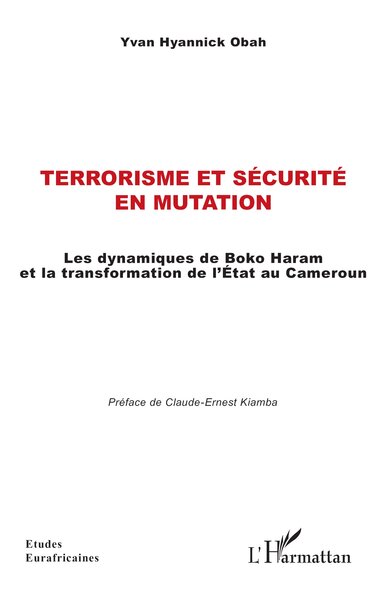 Yvan Hyannick Obah

TERRORISME ET SÉCURITÉ EN MUTATION

Les dynamiques de Boko Haram et la transformation de l'État au Cameroun

Préface de Claude-Ernest Kiamba

Etudes Eurafricaines

L'Harmattan